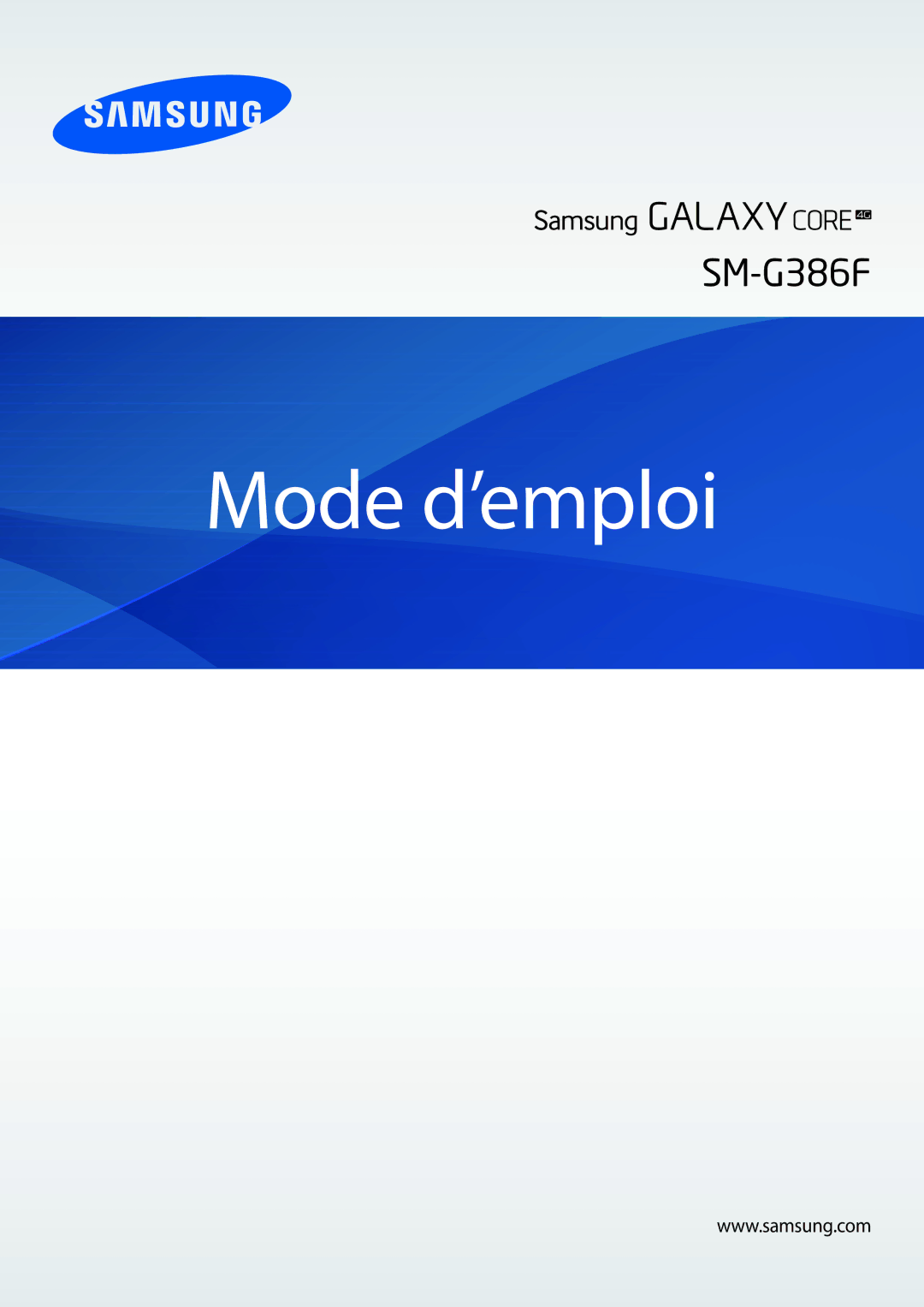 SAMSUNG

Samsung GALAXY CORE 4G

SM-G386F

Mode d’emploi

www.samsung.com